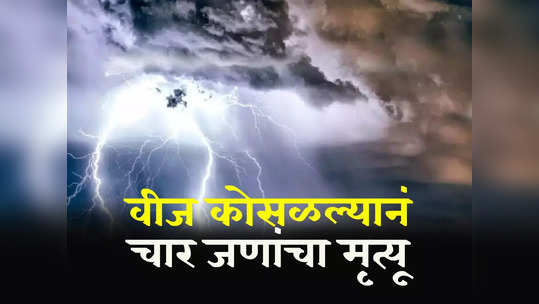 वीज कोसळल्यानं
चार जणांचा मृत्यू